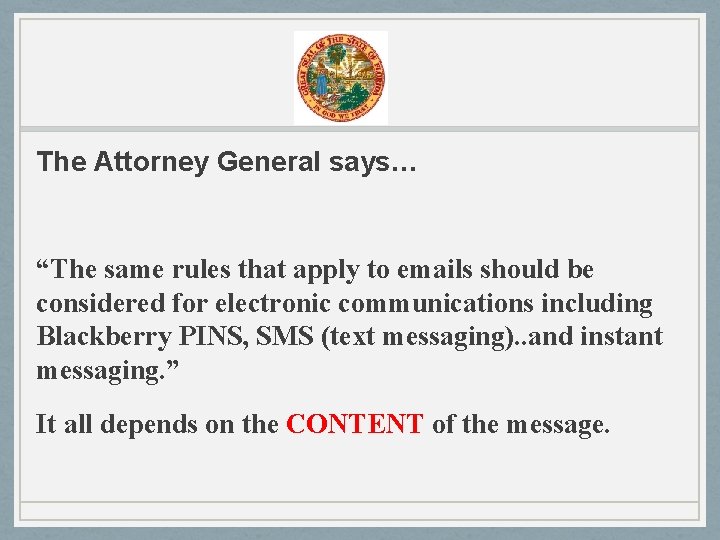 GREAT SEAL OF THE STATE OF FLORIDA
IN GOD WE TRUST

The Attorney General says…

“The same rules that apply to emails should be considered for electronic communications including Blackberry PINS, SMS (text messaging)..and instant messaging.”

It all depends on the CONTENT of the message.